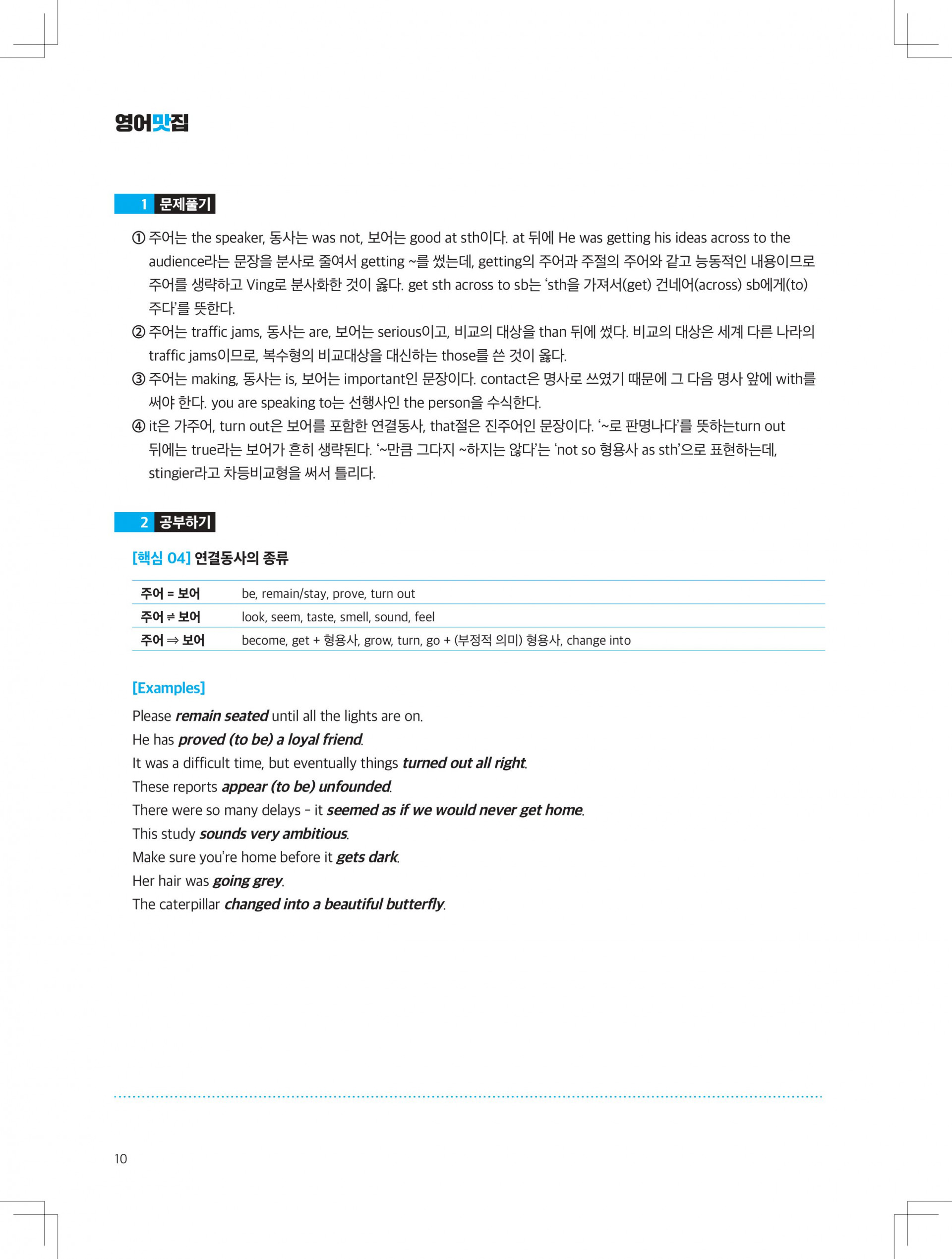 영어맛집

1 문제풀기

① 주어는 the speaker, 동사는 was not, 보어는 good at sth이다. at 뒤에 He was getting his ideas across to the audience라는 문장을 분사로 줄여서 getting ~를 썼는데, getting의 주어과 주절의 주어와 같고 능동적인 내용이므로 주어를 생략하고 Ving로 분사화한 것이 옳다. get sth across to sb는 'sth을 가져서(get) 건네어(across) sb에게(to) 주다'를 뜻한다.
② 주어는 traffic jams, 동사는 are, 보어는 serious이고, 비교의 대상을 than 뒤에 썼다. 비교의 대상은 세계 다른 나라의 traffic jams이므로, 복수형의 비교대상을 대신하는 those를 쓴 것이 옳다.
③ 주어는 making, 동사는 is, 보어는 important인 문장이다. contact은 명사로 쓰였기 때문에 그 다음 명사 앞에 with를 써야 한다. you are speaking to는 선행사인 the person을 수식한다.
④ it은 가주어, turn out은 보어를 포함한 연결동사, that절은 진주어인 문장이다. '~로 판명나다'를 뜻하는turn out 뒤에는 true라는 보어가 흔히 생략된다. '~만큼 그다지 ~하지는 않다'는 'not so 형용사 as sth'으로 표현하는데, stingier라고 차등비교형을 써서 틀리다.

2 공부하기

[핵심 04] 연결동사의 종류

| 주어 = 보어 | be, remain/stay, prove, turn out |
|---|---|
| 주어 ≒ 보어 | look, seem, taste, smell, sound, feel |
| 주어 ⇒ 보어 | become, get + 형용사, grow, turn, go + (부정적 의미) 형용사, change into |

[Examples]
Please remain seated until all the lights are on.
He has proved (to be) a loyal friend.
It was a difficult time, but eventually things turned out all right.
These reports appear (to be) unfounded.
There were so many delays - it seemed as if we would never get home.
This study sounds very ambitious.
Make sure you're home before it gets dark.
Her hair was going grey.
The caterpillar changed into a beautiful butterfly.

10